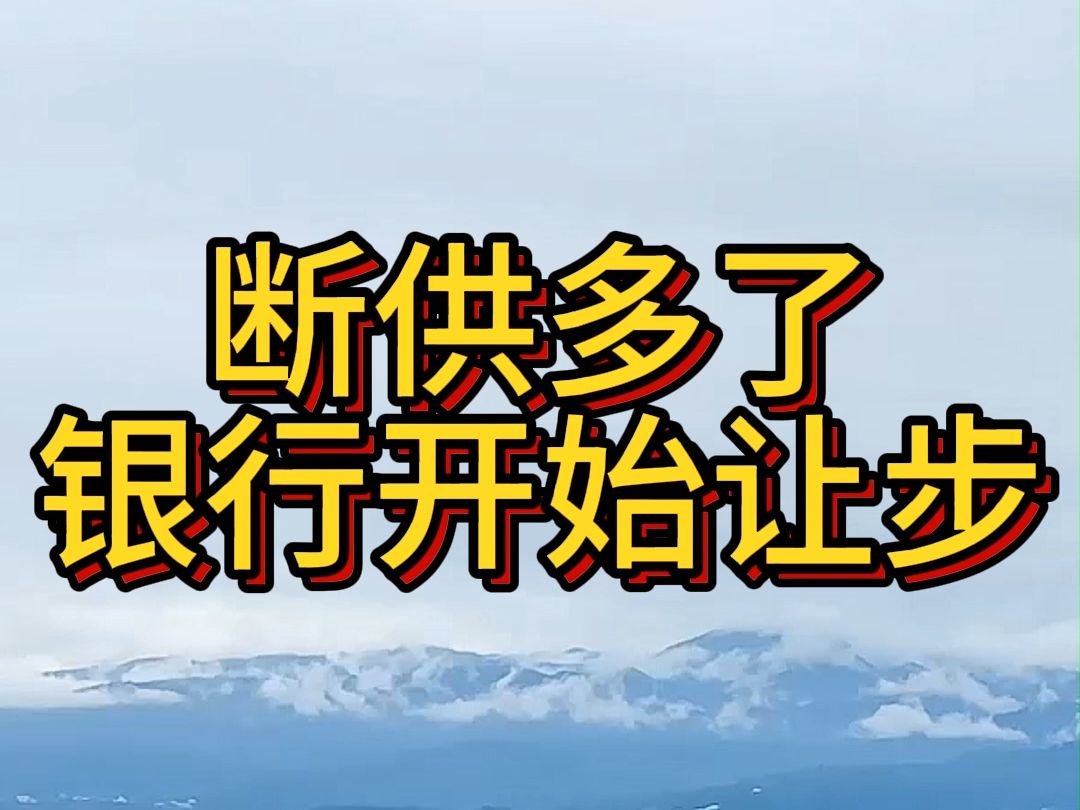 断供多了
银行开始让步